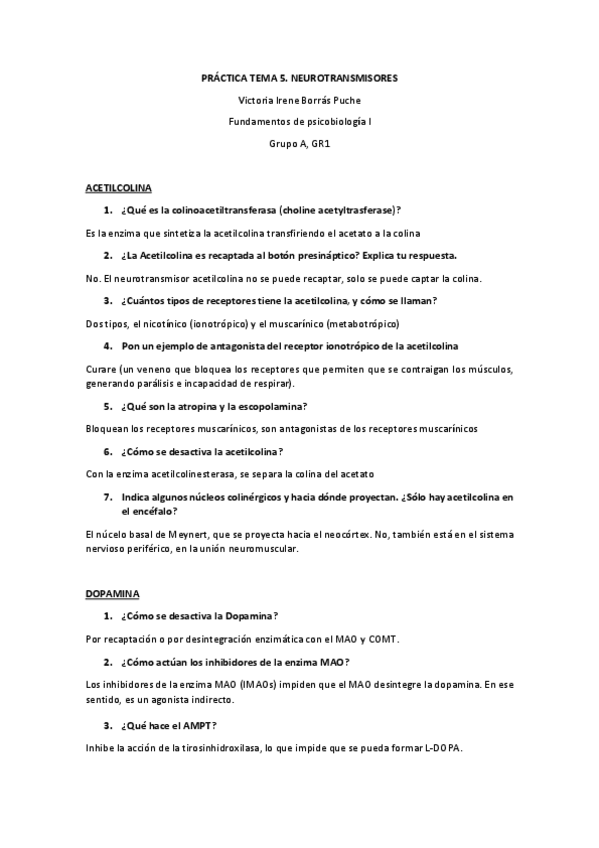 PRÁCTICA TEMA 5. NEUROTRANSMISORES

Victoria Irene Borrás Puche

Fundamentos de psicobiología I

Grupo A, GR1

ACETILCOLINA

1. ¿Qué es la colinoacetiltransferasa (choline acetyltrasferase)?

Es la enzima que sintetiza la acetilcolina transfiriendo el acetato a la colina

2. ¿La Acetilcolina es recaptada al botón presináptico? Explica tu respuesta.

No. El neurotransmisor acetilcolina no se puede recaptar, solo se puede captar la colina.

3. ¿Cuántos tipos de receptores tiene la acetilcolina, y cómo se llaman?

Dos tipos, el nicotínico (ionotrópico) y el muscarínico (metabotrópico)

4. Pon un ejemplo de antagonista del receptor ionotrópico de la acetilcolina

Curare (un veneno que bloquea los receptores que permiten que se contraigan los músculos, generando parálisis e incapacidad de respirar).

5. ¿Qué son la atropina y la escopolamina?

Bloquean los receptores muscarínicos, son antagonistas de los receptores muscarínicos

6. ¿Cómo se desactiva la acetilcolina?

Con la enzima acetilcolinesterasa, se separa la colina del acetato

7. Indica algunos núcleos colinérgicos y hacia dónde proyectan. ¿Sólo hay acetilcolina en el encéfalo?

El núcelo basal de Meynert, que se proyecta hacia el neocórtex. No, también está en el sistema nervioso periférico, en la unión neuromuscular.

DOPAMINA

1. ¿Cómo se desactiva la Dopamina?

Por recaptación o por desintegración enzimática con el MAO y COMT.

2. ¿Cómo actúan los inhibidores de la enzima MAO?

Los inhibidores de la enzima MAO (IMAOs) impiden que el MAO desintegre la dopamina. En ese sentido, es un agonista indirecto.

3. ¿Qué hace el AMPT?

Inhibe la acción de la tirosinhidroxilasa, lo que impide que se pueda formar L-DOPA.